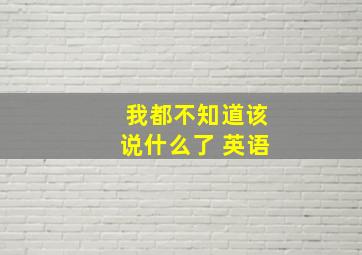 我都不知道该说什么了 英语